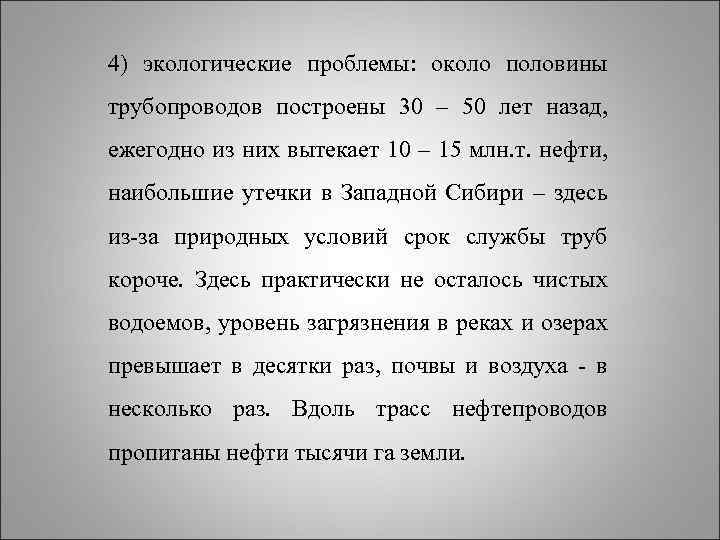 4) экологические проблемы: около половины трубопроводов построены 30 – 50 лет назад, ежегодно из них вытекает 10 – 15 млн.т. нефти, наибольшие утечки в Западной Сибири – здесь из-за природных условий срок службы труб короче. Здесь практически не осталось чистых водоемов, уровень загрязнения в реках и озерах превышает в десятки раз, почвы и воздуха - в несколько раз. Вдоль трасс нефтепроводов пропитаны нефти тысячи га земли.